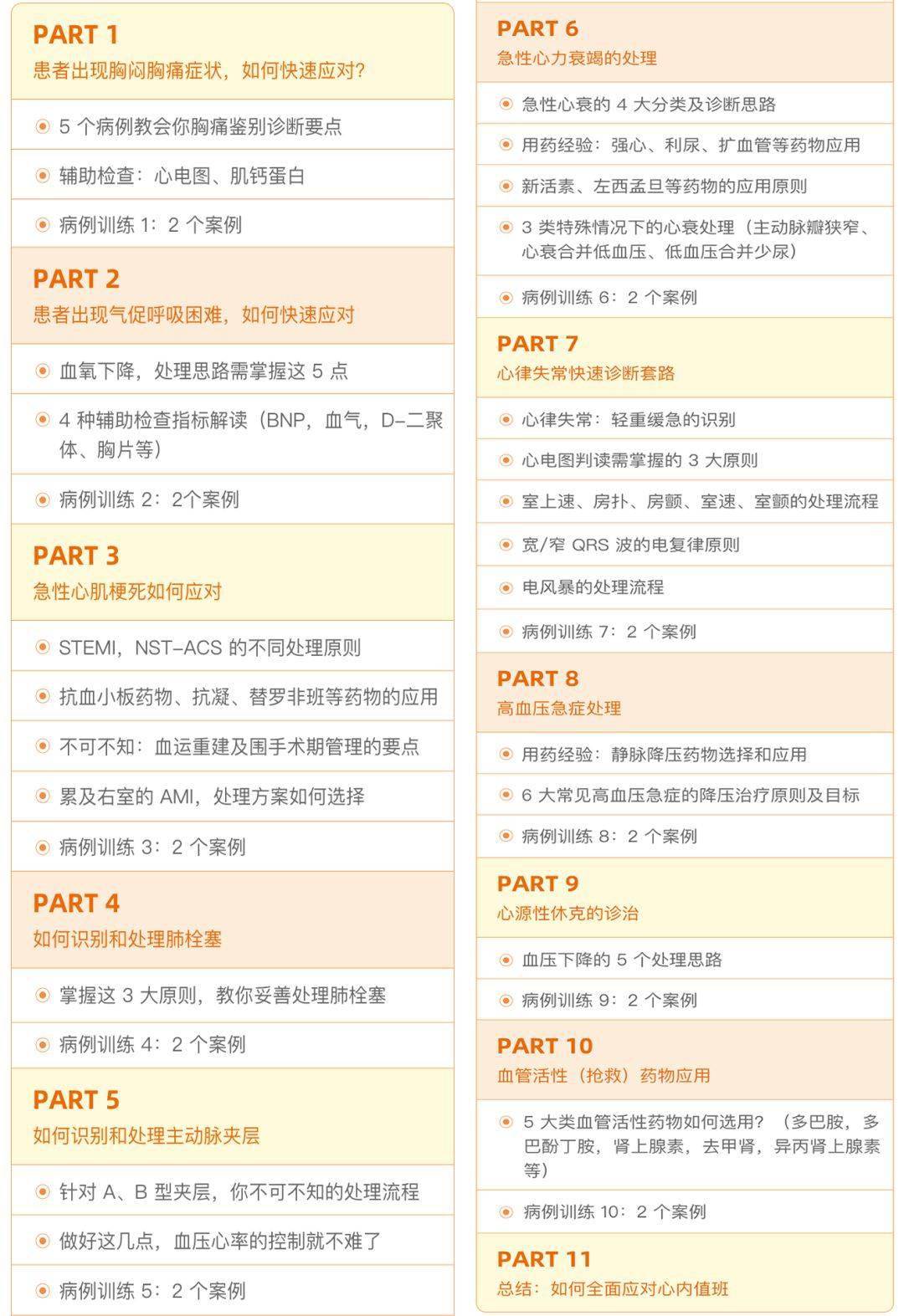 PART 1
患者出现胸闷胸痛症状，如何快速应对?

5 个病例教会你胸痛鉴别诊断要点

辅助检查：心电图、肌钙蛋白

病例训练 1：2 个案例

PART 2
患者出现气促呼吸困难，如何快速应对

血氧下降，处理思路需掌握这 5 点

4 种辅助检查指标解读（BNP，血气，D-二聚体、胸片等）

病例训练 2：2个案例

PART 3
急性心肌梗死如何应对

STEMI，NST-ACS 的不同处理原则

抗血小板药物、抗凝、替罗非班等药物的应用

不可不知：血运重建及围手术期管理的要点

累及右室的 AMI，处理方案如何选择

病例训练 3：2 个案例

PART 4
如何识别和处理肺栓塞

掌握这 3 大原则，教你妥善处理肺栓塞

病例训练 4：2 个案例

PART 5
如何识别和处理主动脉夹层

针对 A、B 型夹层，你不可不知的处理流程

做好这几点，血压心率的控制就不难了

病例训练 5：2 个案例

PART 6
急性心力衰竭的处理

急性心衰的 4 大分类及诊断思路

用药经验：强心、利尿、扩血管等药物应用

新活素、左西孟旦等药物的应用原则

3 类特殊情况下的心衰处理（主动脉瓣狭窄、心衰合并低血压、低血压合并少尿）

病例训练 6：2 个案例

PART 7
心律失常快速诊断套路

心律失常：轻重缓急的识别

心电图判读需掌握的 3 大原则

室上速、房扑、房颤、室速、室颤的处理流程

宽/窄 QRS 波的电复律原则

电风暴的处理流程

病例训练 7：2 个案例

PART 8
高血压急症处理

用药经验：静脉降压药物选择和应用

6 大常见高血压急症的降压治疗原则及目标

病例训练 8：2 个案例

PART 9
心源性休克的诊治

血压下降的 5 个处理思路

病例训练 9：2 个案例

PART 10
血管活性（抢救）药物应用

5 大类血管活性药物如何选用？（多巴胺，多巴酚丁胺，肾上腺素，去甲肾，异丙肾上腺素等）

病例训练 10：2 个案例

PART 11
总结：如何全面应对心内值班